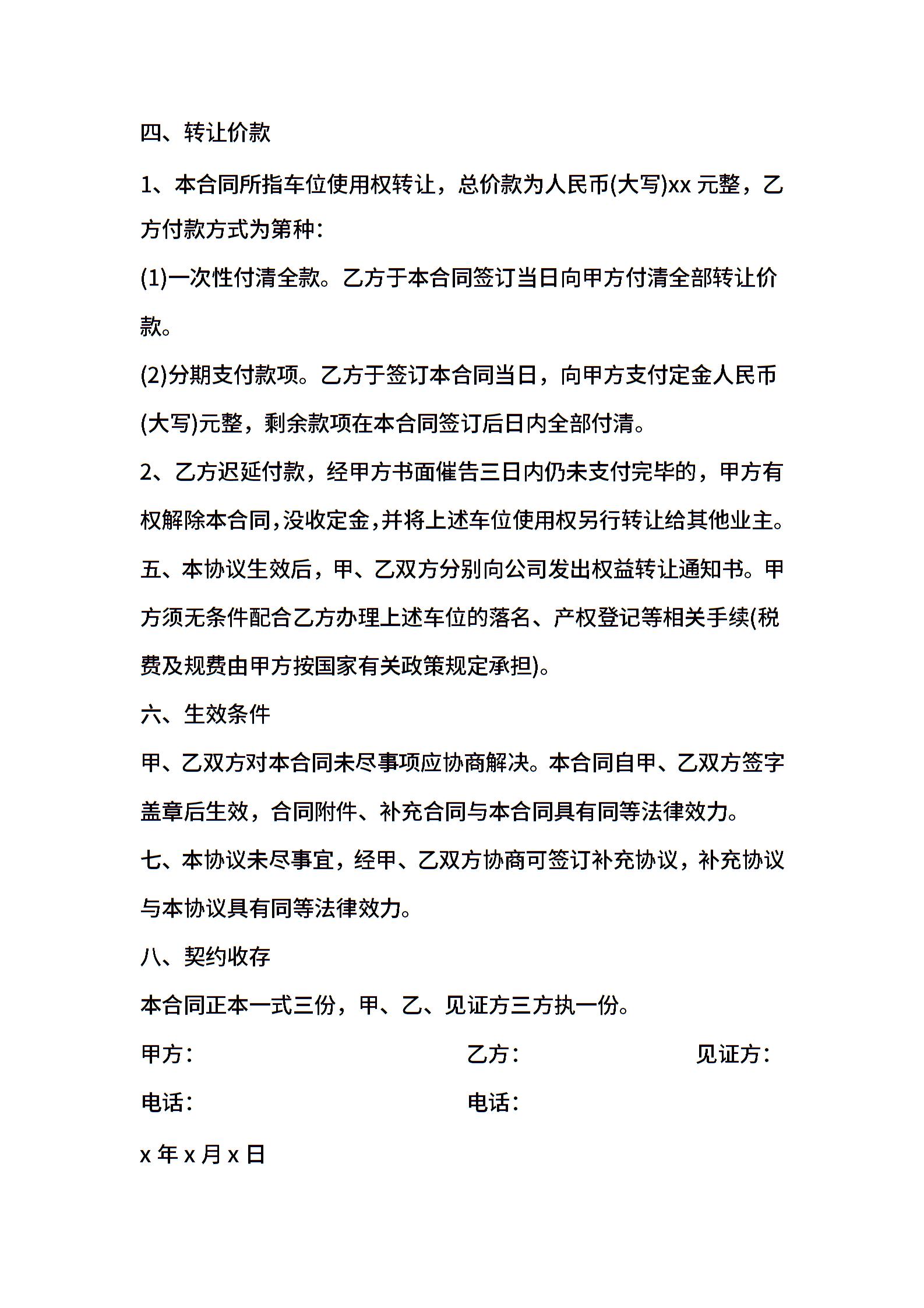 四、转让价款

1、本合同所指车位使用权转让，总价款为人民币(大写)xx 元整，乙方付款方式为第种：

(1)一次性付清全款。乙方于本合同签订当日向甲方付清全部转让价款。

(2)分期支付款项。乙方于签订本合同当日，向甲方支付定金人民币(大写)元整，剩余款项在本合同签订后日内全部付清。

2、乙方迟延付款，经甲方书面催告三日内仍未支付完毕的，甲方有权解除本合同，没收定金，并将上述车位使用权另行转让给其他业主。

五、本协议生效后，甲、乙双方分别向公司发出权益转让通知书。甲方须无条件配合乙方办理上述车位的落名、产权登记等相关手续(税费及规费由甲方按国家有关政策规定承担)。

六、生效条件

甲、乙双方对本合同未尽事项应协商解决。本合同自甲、乙双方签字盖章后生效，合同附件、补充合同与本合同具有同等法律效力。

七、本协议未尽事宜，经甲、乙双方协商可签订补充协议，补充协议与本协议具有同等法律效力。

八、契约收存

本合同正本一式三份，甲、乙、见证方三方执一份。

甲方： 乙方： 见证方：

电话： 电话：

x 年 x 月 x 日